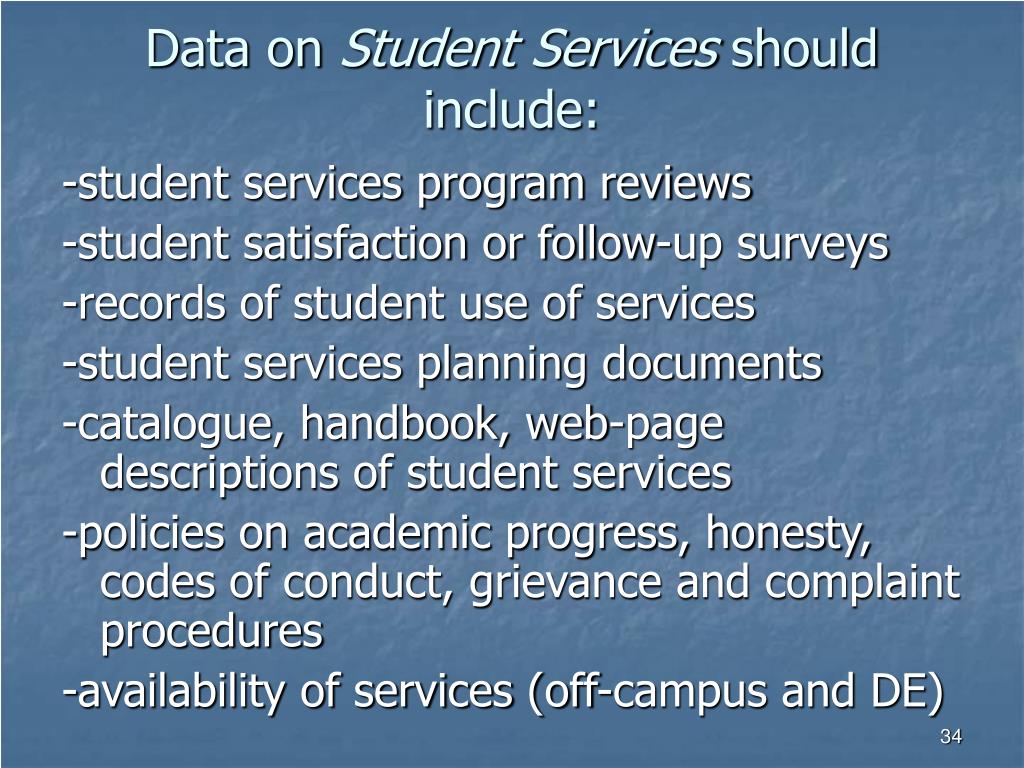 Data on Student Services should include:

-student services program reviews

-student satisfaction or follow-up surveys

-records of student use of services

-student services planning documents

-catalogue, handbook, web-page descriptions of student services

-policies on academic progress, honesty, codes of conduct, grievance and complaint procedures

-availability of services (off-campus and DE)

34